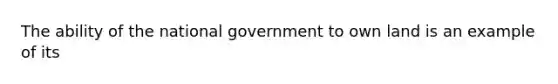 The ability of the national government to own land is an example of its